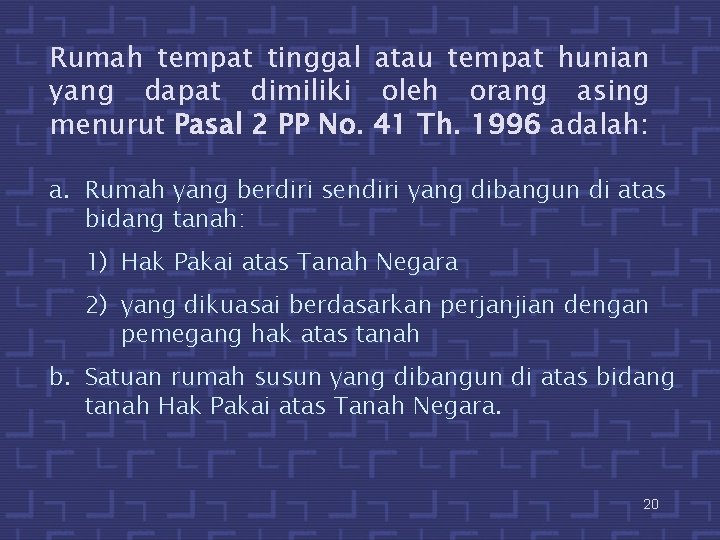 Rumah tempat tinggal atau tempat hunian yang dapat dimiliki oleh orang asing menurut Pasal 2 PP No. 41 Th. 1996 adalah:

a. Rumah yang berdiri sendiri yang dibangun di atas bidang tanah:

1) Hak Pakai atas Tanah Negara

2) yang dikuasai berdasarkan perjanjian dengan pemegang hak atas tanah

b. Satuan rumah susun yang dibangun di atas bidang tanah Hak Pakai atas Tanah Negara.

20